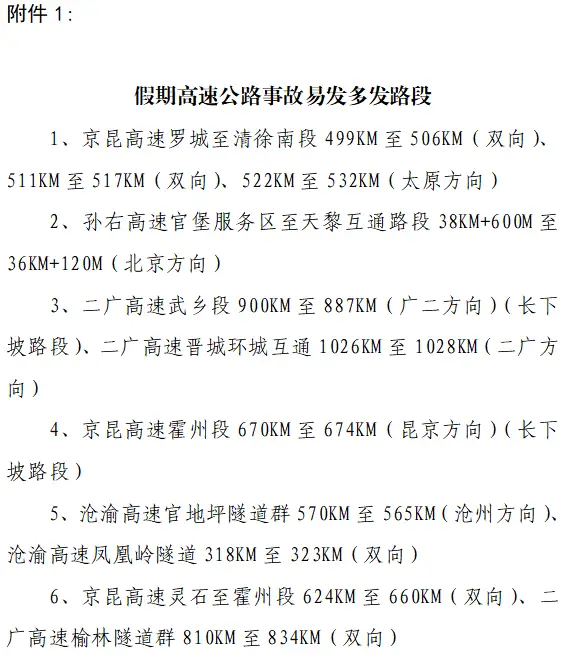 附件 1：

假期高速公路事故易发多发路段

1、京昆高速罗城至清徐南段 499KM 至 506KM（双向）、511KM 至 517KM（双向）、522KM 至 532KM（太原方向）

2、孙右高速官堡服务区至天黎互通路段 38KM+600M 至 36KM+120M（北京方向）

3、二广高速武乡段 900KM 至 887KM（广二方向）（长下坡路段）、二广高速晋城环城互通 1026KM 至 1028KM（二广方向）

4、京昆高速霍州段 670KM 至 674KM（昆京方向）（长下坡路段）

5、沧渝高速官地坪隧道群 570KM 至 565KM（沧州方向）、沧渝高速凤凰岭隧道 318KM 至 323KM（双向）

6、京昆高速灵石至霍州段 624KM 至 660KM（双向）、二广高速榆林隧道群 810KM 至 834KM（双向）